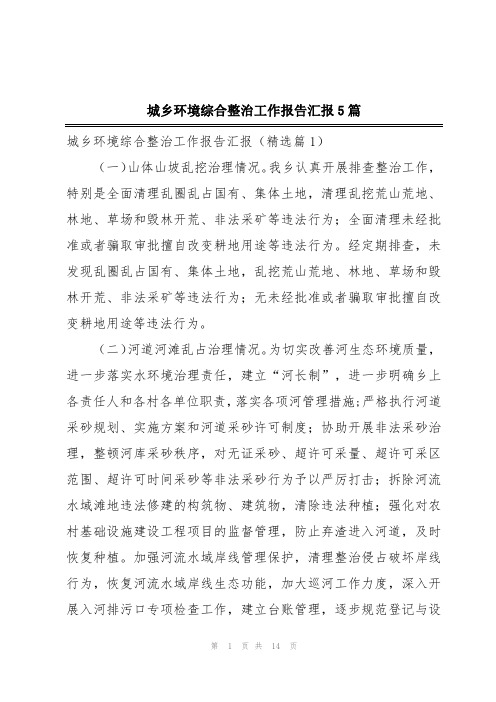 城乡环境综合整治工作报告汇报5篇

城乡环境综合整治工作报告汇报（精选篇1）

（一）山体山坡乱挖治理情况。我乡认真开展排查整治工作，特别是全面清理乱圈乱占国有、集体土地，清理乱挖荒山荒地、林地、草场和毁林开荒、非法采矿等违法行为；全面清理未经批准或者骗取审批擅自改变耕地用途等违法行为。经定期排查，未发现乱圈乱占国有、集体土地，乱挖荒山荒地、林地、草场和毁林开荒、非法采矿等违法行为；无未经批准或者骗取审批擅自改变耕地用途等违法行为。

（二）河道河滩乱占治理情况。为切实改善河生态环境质量，进一步落实水环境治理责任，建立“河长制”，进一步明确乡上各责任人和各村各单位职责，落实各项河管理措施；严格执行河道采砂规划、实施方案和河道采砂许可制度；协助开展非法采砂治理，整顿河库采砂秩序，对无证采砂、超许可采量、超许可采区范围、超许可时间采砂等非法采砂行为予以严厉打击；拆除河流水域滩地违法修建的构筑物、建筑物，清除违法种植；强化对农村基础设施建设工程项目的监督管理，防止弃渣进入河道，及时恢复种植。加强河流水域岸线管理保护，清理整治侵占破坏岸线行为，恢复河流水域岸线生态功能，加大巡河工作力度，深入开展入河排污口专项检查工作，建立台账管理，逐步规范登记与设

第 1 页 共 14 页